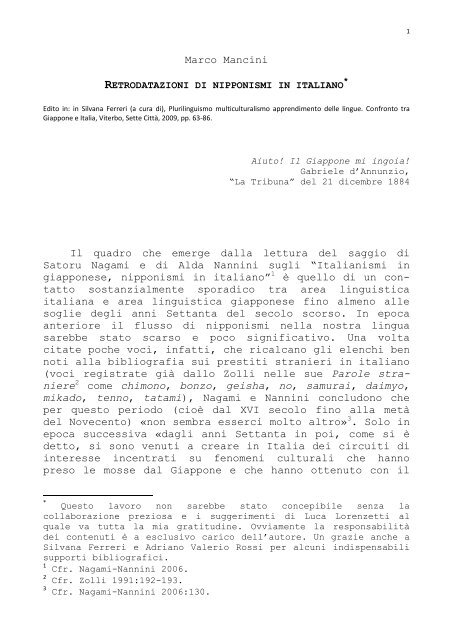 1

Marco Mancini

RETRODATAZIONI DI NIPPONISMI IN ITALIANO*

Edito in: in Silvana Ferreri (a cura di), Plurilinguismo multiculturalismo apprendimento delle lingue. Confronto tra Giappone e Italia, Viterbo, Sette Città, 2009, pp. 63-86.

Aiuto! Il Giappone mi ingoia!
Gabriele d'Annunzio,
"La Tribuna" del 21 dicembre 1884

Il quadro che emerge dalla lettura del saggio di Satoru Nagami e di Alda Nannini sugli "Italianismi in giapponese, nipponismi in italiano"$^1$ è quello di un contatto sostanzialmente sporadico tra area linguistica italiana e area linguistica giapponese fino almeno alle soglie degli anni Settanta del secolo scorso. In epoca anteriore il flusso di nipponismi nella nostra lingua sarebbe stato scarso e poco significativo. Una volta citate poche voci, infatti, che ricalcano gli elenchi ben noti alla bibliografia sui prestiti stranieri in italiano (voci registrate già dallo Zolli nelle sue Parole straniere$^2$ come chimono, bonzo, geisha, no, samurai, daimyo, mikado, tenno, tatami), Nagami e Nannini concludono che per questo periodo (cioè dal XVI secolo fino alla metà del Novecento) «non sembra esserci molto altro»$^3$. Solo in epoca successiva «dagli anni Settanta in poi, come si è detto, si sono venuti a creare in Italia dei circuiti di interesse incentrati su fenomeni culturali che hanno preso le mosse dal Giappone e che hanno ottenuto con il

* Questo lavoro non sarebbe stato concepibile senza la collaborazione preziosa e i suggerimenti di Luca Lorenzetti al quale va tutta la mia gratitudine. Ovviamente la responsabilità dei contenuti è a esclusivo carico dell'autore. Un grazie anche a Silvana Ferreri e Adriano Valerio Rossi per alcuni indispensabili supporti bibliografici.
$^1$ Cfr. Nagami-Nannini 2006.
$^2$ Cfr. Zolli 1991:192-193.
$^3$ Cfr. Nagami-Nannini 2006:130.